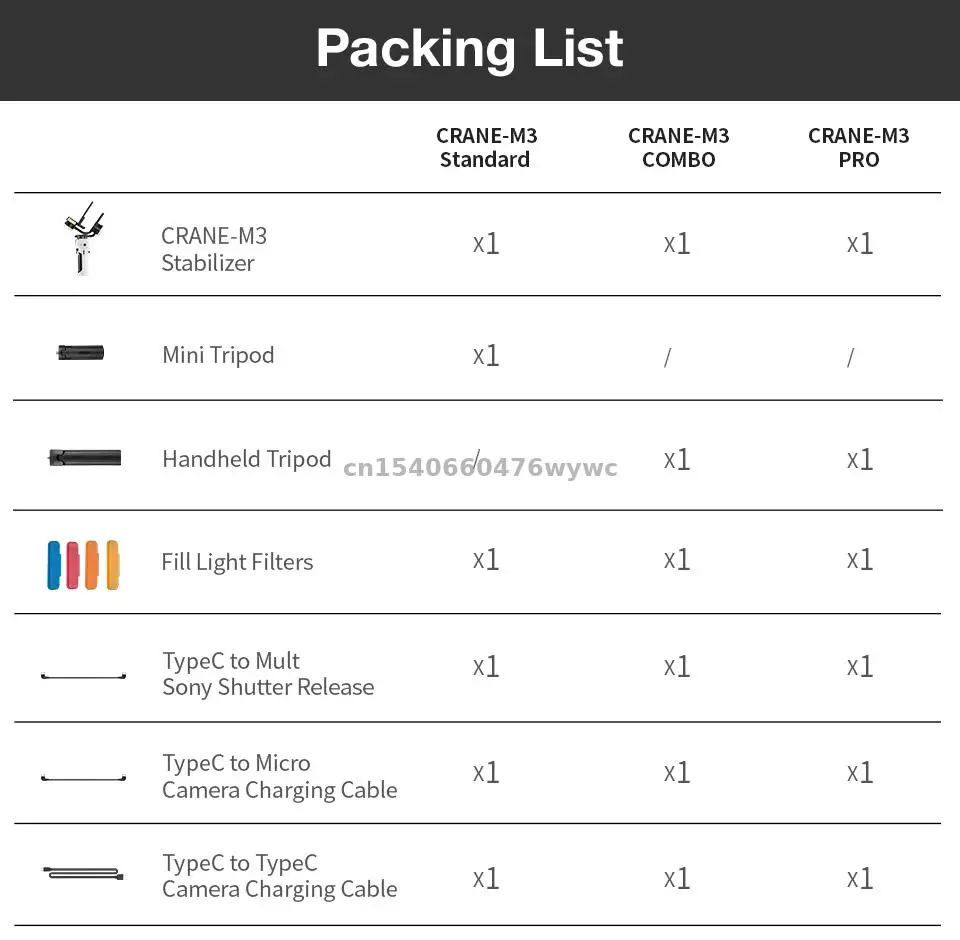 Packing List

| | CRANE-M3 Standard | CRANE-M3 COMBO | CRANE-M3 PRO |
|---|---|---|---|
| CRANE-M3 Stabilizer | x1 | x1 | x1 |
| Mini Tripod | x1 | / | / |
| Handheld Tripod | / | x1 | x1 |
| Fill Light Filters | x1 | x1 | x1 |
| TypeC to Mult Sony Shutter Release | x1 | x1 | x1 |
| TypeC to Micro Camera Charging Cable | x1 | x1 | x1 |
| TypeC to TypeC Camera Charging Cable | x1 | x1 | x1 |

cn1540660476wywc